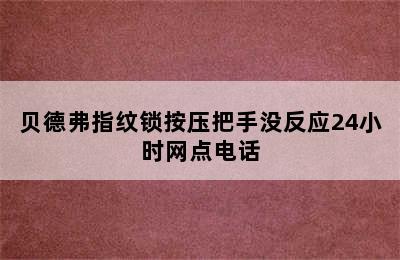 贝德弗指纹锁按压把手没反应24小时网点电话